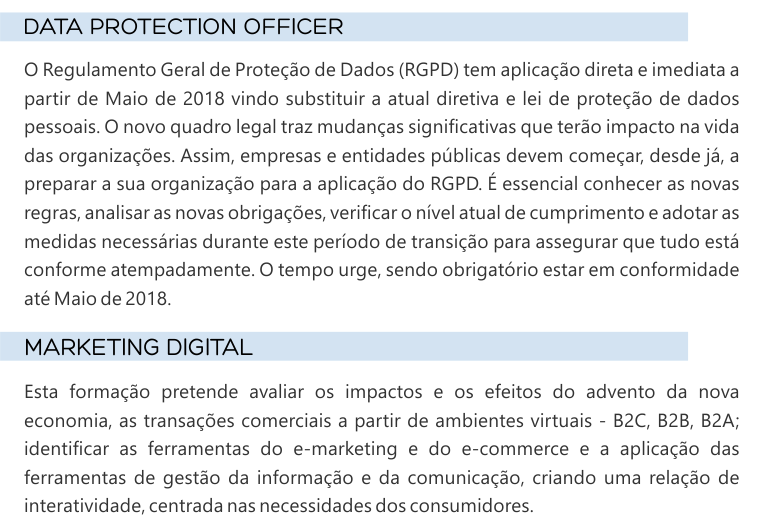 DATA PROTECTION OFFICER

O Regulamento Geral de Proteção de Dados (RGPD) tem aplicação direta e imediata a partir de Maio de 2018 vindo substituir a atual diretiva e lei de proteção de dados pessoais. O novo quadro legal traz mudanças significativas que terão impacto na vida das organizações. Assim, empresas e entidades públicas devem começar, desde já, a preparar a sua organização para a aplicação do RGPD. É essencial conhecer as novas regras, analisar as novas obrigações, verificar o nível atual de cumprimento e adotar as medidas necessárias durante este período de transição para assegurar que tudo está conforme atempadamente. O tempo urge, sendo obrigatório estar em conformidade até Maio de 2018.

MARKETING DIGITAL

Esta formação pretende avaliar os impactos e os efeitos do advento da nova economia, as transações comerciais a partir de ambientes virtuais - B2C, B2B, B2A; identificar as ferramentas do e-marketing e do e-commerce e a aplicação das ferramentas de gestão da informação e da comunicação, criando uma relação de interatividade, centrada nas necessidades dos consumidores.